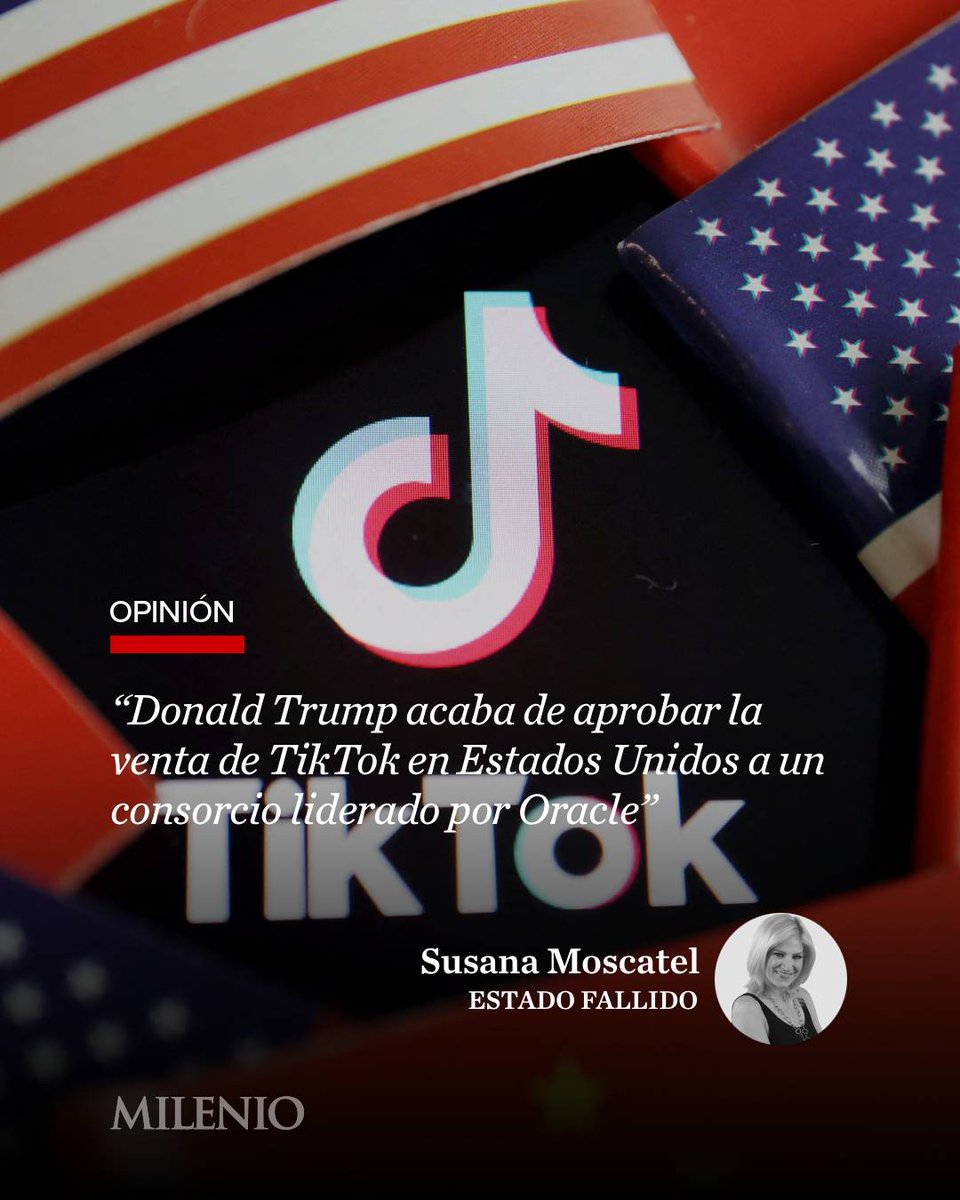 OPINIÓN

“Donald Trump acaba de aprobar la venta de TikTok en Estados Unidos a un consorcio liderado por Oracle”

TikTok

Susana Moscatel
ESTADO FALLIDO

MILENIO